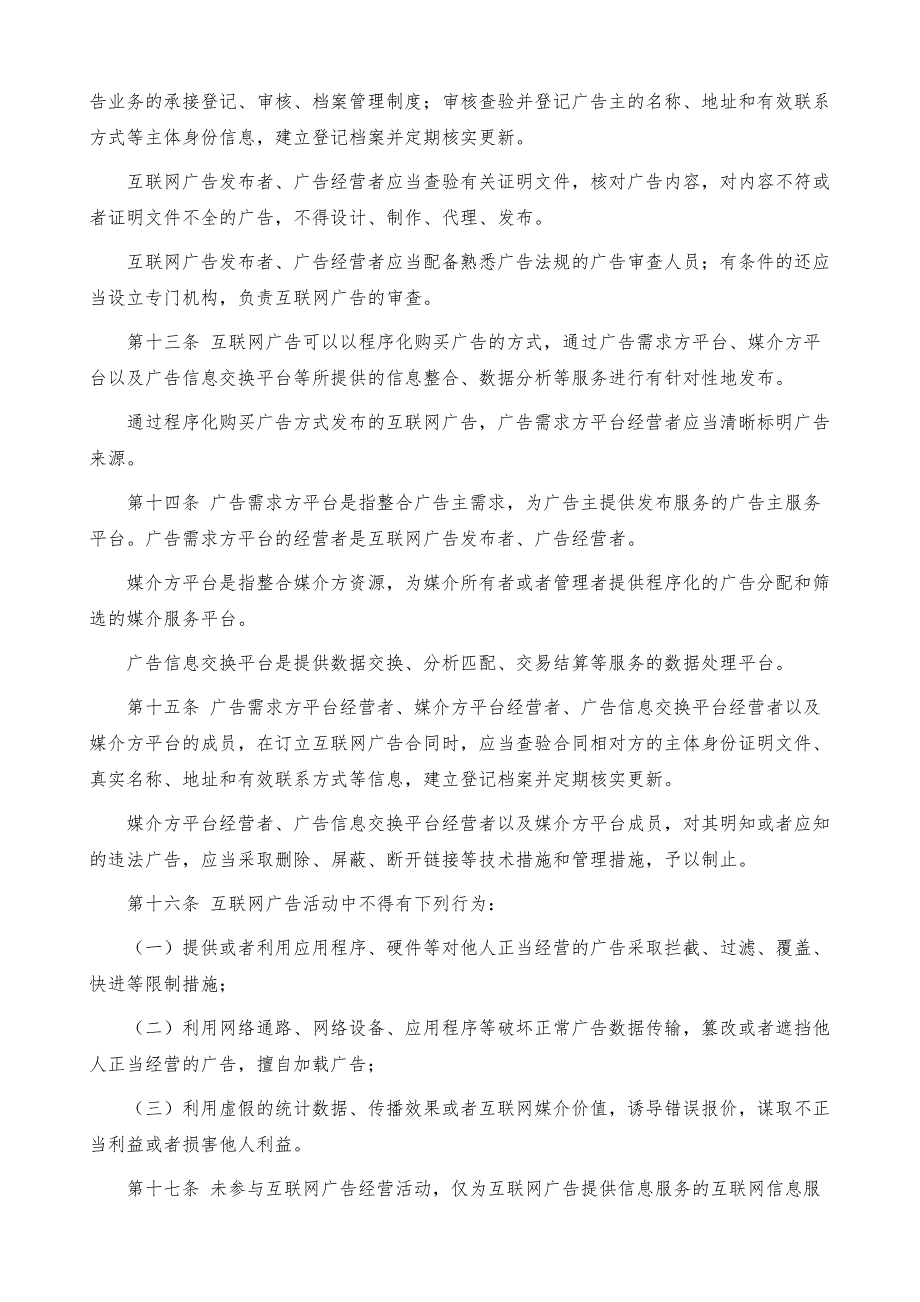 告业务的承接登记、审核、档案管理制度；审核查验并登记广告主的名称、地址和有效联系方式等主体身份信息，建立登记档案并定期核实更新。

互联网广告发布者、广告经营者应当查验有关证明文件，核对广告内容，对内容不符或者证明文件不全的广告，不得设计、制作、代理、发布。

互联网广告发布者、广告经营者应当配备熟悉广告法规的广告审查人员；有条件的还应当设立专门机构，负责互联网广告的审查。

第十三条 互联网广告可以以程序化购买广告的方式，通过广告需求方平台、媒介方平台以及广告信息交换平台等所提供的信息整合、数据分析等服务进行有针对性地发布。

通过程序化购买广告方式发布的互联网广告，广告需求方平台经营者应当清晰标明广告来源。

第十四条 广告需求方平台是指整合广告主需求，为广告主提供发布服务的广告主服务平台。广告需求方平台的经营者是互联网广告发布者、广告经营者。

媒介方平台是指整合媒介方资源，为媒介所有者或者管理者提供程序化的广告分配和筛选的媒介服务平台。

广告信息交换平台是提供数据交换、分析匹配、交易结算等服务的数据处理平台。

第十五条 广告需求方平台经营者、媒介方平台经营者、广告信息交换平台经营者以及媒介方平台的成员，在订立互联网广告合同时，应当查验合同相对方的主体身份证明文件、真实名称、地址和有效联系方式等信息，建立登记档案并定期核实更新。

媒介方平台经营者、广告信息交换平台经营者以及媒介方平台成员，对其明知或者应知的违法广告，应当采取删除、屏蔽、断开链接等技术措施和管理措施，予以制止。

第十六条 互联网广告活动中不得有下列行为：

（一）提供或者利用应用程序、硬件等对他人正当经营的广告采取拦截、过滤、覆盖、快进等限制措施；

（二）利用网络通路、网络设备、应用程序等破坏正常广告数据传输，篡改或者遮挡他人正当经营的广告，擅自加载广告；

（三）利用虚假的统计数据、传播效果或者互联网媒介价值，诱导错误报价，谋取不正当利益或者损害他人利益。

第十七条 未参与互联网广告经营活动，仅为互联网广告提供信息服务的互联网信息服